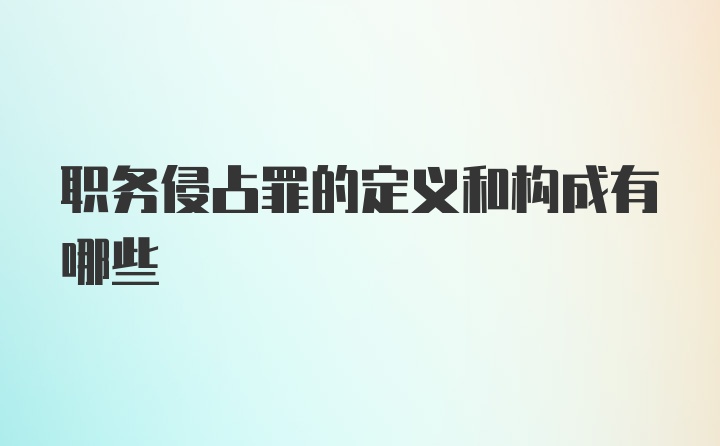 职务侵占罪的定义和构成有哪些